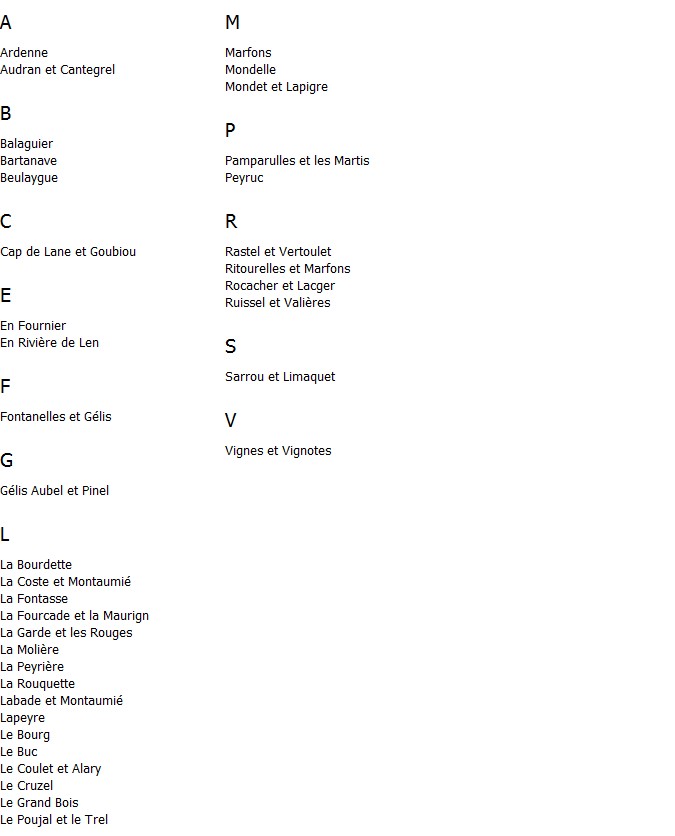 A

Ardenne
Audran et Cantegrel

B

Balaguier
Bartanave
Beulaygue

C

Cap de Lane et Goubiou

E

En Fournier
En Rivière de Len

F

Fontanelles et Gélis

G

Gélis Aubel et Pinel

L

La Bourdette
La Coste et Montaumié
La Fontasse
La Fourcade et la Maurign
La Garde et les Rouges
La Molière
La Peyrière
La Rouquette
Labade et Montaumié
Lapeyre
Le Bourg
Le Buc
Le Coulet et Alary
Le Cruzel
Le Grand Bois
Le Poujal et le Trel

M

Marfons
Mondelle
Mondet et Lapigre

P

Pamparulles et les Martis
Peyruc

R

Rastel et Vertoulet
Ritourelles et Marfons
Rocacher et Lacger
Ruissel et Valières

S

Sarrou et Limaquet

V

Vignes et Vignotes